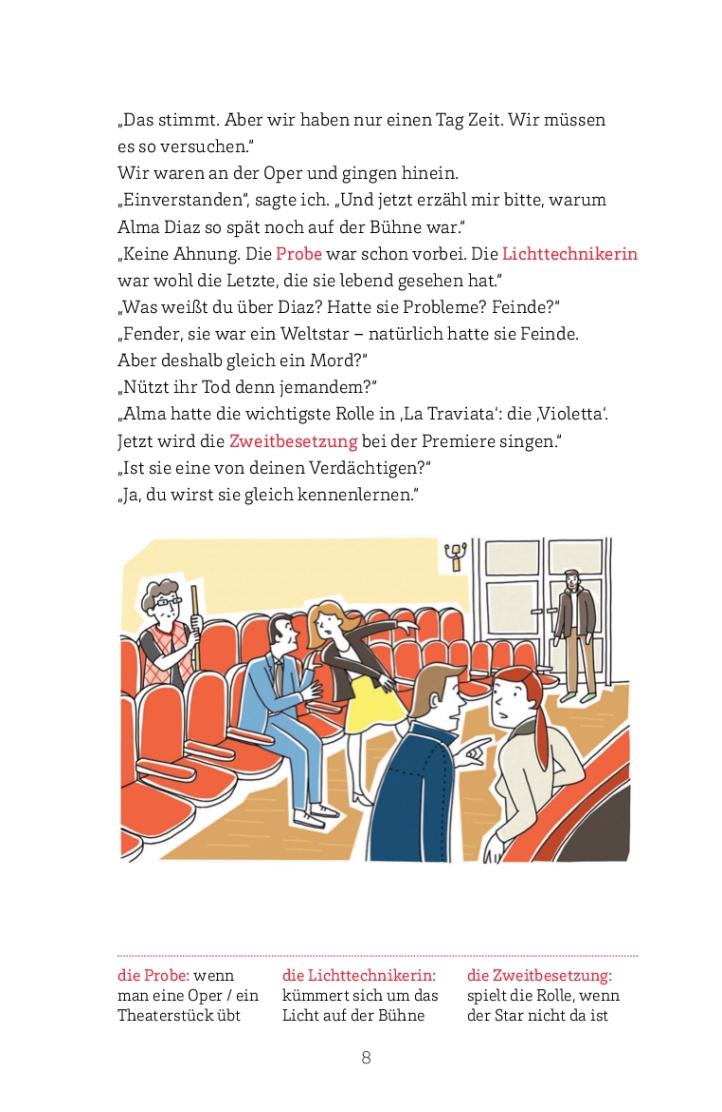 „Das stimmt. Aber wir haben nur einen Tag Zeit. Wir müssen es so versuchen."
Wir waren an der Oper und gingen hinein.
„Einverstanden", sagte ich. „Und jetzt erzähl mir bitte, warum Alma Diaz so spät noch auf der Bühne war."
„Keine Ahnung. Die Probe war schon vorbei. Die Lichttechnikerin war wohl die Letzte, die sie lebend gesehen hat."
„Was weißt du über Diaz? Hatte sie Probleme? Feinde?"
„Fender, sie war ein Weltstar – natürlich hatte sie Feinde. Aber deshalb gleich ein Mord?"
„Nützt ihr Tod denn jemandem?"
„Alma hatte die wichtigste Rolle in ‚La Traviata': die ‚Violetta'. Jetzt wird die Zweitbesetzung bei der Premiere singen."
„Ist sie eine von deinen Verdächtigen?"
„Ja, du wirst sie gleich kennenlernen."

die Probe: wenn man eine Oper / ein Theaterstück übt

die Lichttechnikerin: kümmert sich um das Licht auf der Bühne

die Zweitbesetzung: spielt die Rolle, wenn der Star nicht da ist

8